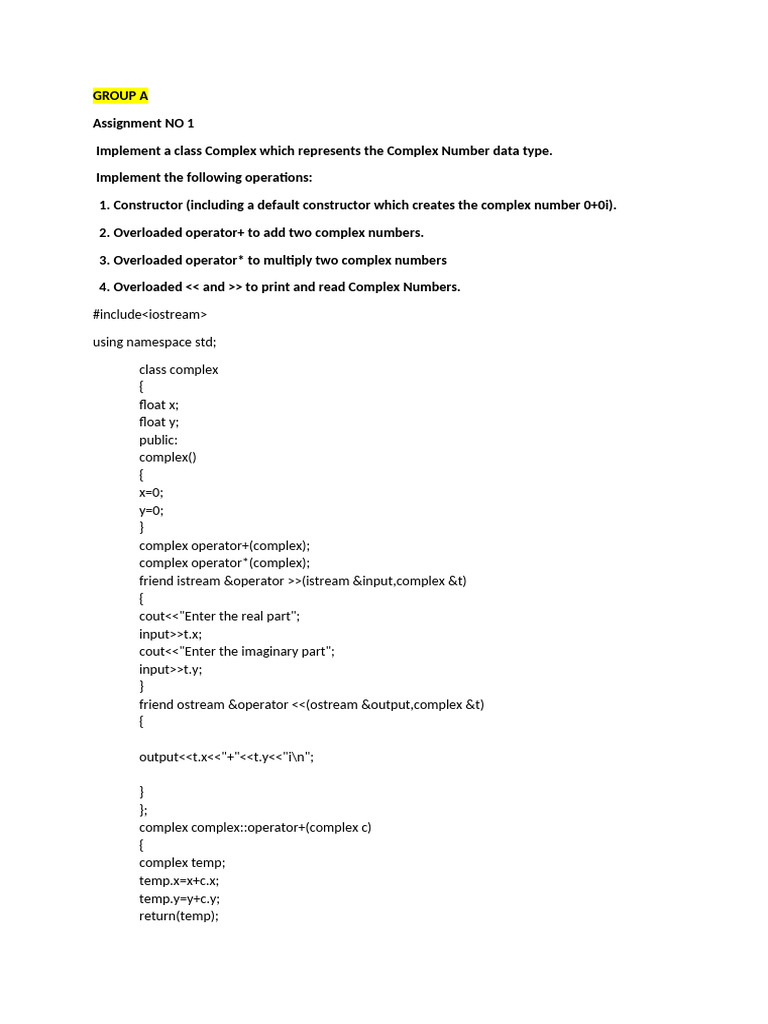 GROUP A

Assignment NO 1

Implement a class Complex which represents the Complex Number data type.

Implement the following operations:

1. Constructor (including a default constructor which creates the complex number 0+0i).

2. Overloaded operator+ to add two complex numbers.

3. Overloaded operator* to multiply two complex numbers

4. Overloaded << and >> to print and read Complex Numbers.

#include<iostream>

using namespace std;

class complex
{
float x;
float y;
public:
complex()
{
x=0;
y=0;
}
complex operator+(complex);
complex operator*(complex);
friend istream &operator >>(istream &input,complex &t)
{
cout<<"Enter the real part";
input>>t.x;
cout<<"Enter the imaginary part";
input>>t.y;
}
friend ostream &operator <<(ostream &output,complex &t)
{

output<<t.x<<"+"<<t.y<<"i\n";

}
};
complex complex::operator+(complex c)
{
complex temp;
temp.x=x+c.x;
temp.y=y+c.y;
return(temp);